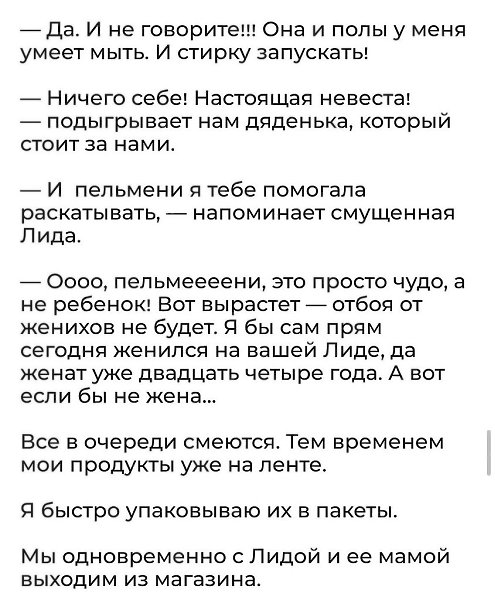 — Да. И не говорите!!! Она и полы у меня умеет мыть. И стирку запускать!

— Ничего себе! Настоящая невеста! — подыгрывает нам дяденька, который стоит за нами.

— И  пельмени я тебе помогала раскатывать, — напоминает смущенная Лида.

— Оооо, пельмеееени, это просто чудо, а не ребенок! Вот вырастет — отбоя от женихов не будет. Я бы сам прям сегодня женился на вашей Лиде, да женат уже двадцать четыре года. А вот если бы не жена...

Все в очереди смеются. Тем временем мои продукты уже на ленте.

Я быстро упаковываю их в пакеты.

Мы одновременно с Лидой и ее мамой выходим из магазина.